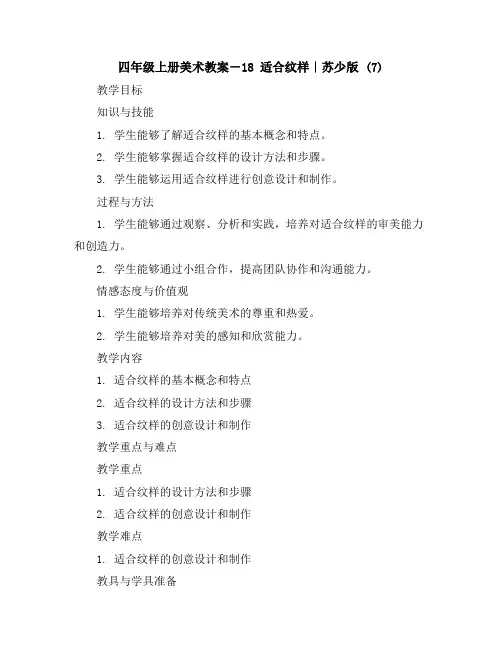 四年级上册美术教案－18 适合纹样｜苏少版 (7)

教学目标

知识与技能

1. 学生能够了解适合纹样的基本概念和特点。

2. 学生能够掌握适合纹样的设计方法和步骤。

3. 学生能够运用适合纹样进行创意设计和制作。

过程与方法

1. 学生能够通过观察、分析和实践，培养对适合纹样的审美能力和创造力。

2. 学生能够通过小组合作，提高团队协作和沟通能力。

情感态度与价值观

1. 学生能够培养对传统美术的尊重和热爱。

2. 学生能够培养对美的感知和欣赏能力。

教学内容

1. 适合纹样的基本概念和特点

2. 适合纹样的设计方法和步骤

3. 适合纹样的创意设计和制作

教学重点与难点

教学重点

1. 适合纹样的设计方法和步骤

2. 适合纹样的创意设计和制作

教学难点

1. 适合纹样的创意设计和制作

教具与学具准备